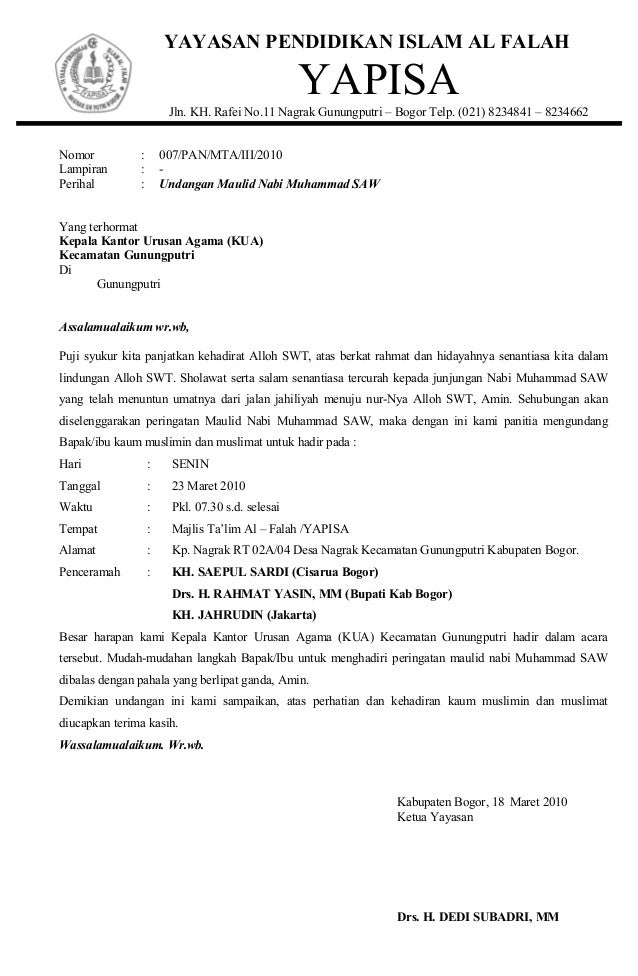 YAYASAN PENDIDIKAN ISLAM AL FALAH
YAPISA
Jln. KH. Rafei No.11 Nagrak Gunungputri – Bogor Telp. (021) 8234841 – 8234662

Nomor : 007/PAN/MTA/III/2010
Lampiran : -
Perihal : Undangan Maulid Nabi Muhammad SAW

Yang terhormat
Kepala Kantor Urusan Agama (KUA)
Kecamatan Gunungputri
Di
Gunungputri

Assalamualaikum wr.wb,

Puji syukur kita panjatkan kehadirat Alloh SWT, atas berkat rahmat dan hidayahnya senantiasa kita dalam lindungan Alloh SWT. Sholawat serta salam senantiasa tercurah kepada junjungan Nabi Muhammad SAW yang telah menuntun umatnya dari jalan jahiliyah menuju nur-Nya Alloh SWT, Amin. Sehubungan akan diselenggarakan peringatan Maulid Nabi Muhammad SAW, maka dengan ini kami panitia mengundang Bapak/ibu kaum muslimin dan muslimat untuk hadir pada :

Hari : SENIN
Tanggal : 23 Maret 2010
Waktu : Pkl. 07.30 s.d. selesai
Tempat : Majlis Ta'lim Al – Falah /YAPISA
Alamat : Kp. Nagrak RT 02A/04 Desa Nagrak Kecamatan Gunungputri Kabupaten Bogor.
Penceramah : KH. SAEPUL SARDI (Cisarua Bogor)
Drs. H. RAHMAT YASIN, MM (Bupati Kab Bogor)
KH. JAHRUDIN (Jakarta)

Besar harapan kami Kepala Kantor Urusan Agama (KUA) Kecamatan Gunungputri hadir dalam acara tersebut. Mudah-mudahan langkah Bapak/Ibu untuk menghadiri peringatan maulid nabi Muhammad SAW dibalas dengan pahala yang berlipat ganda, Amin.
Demikian undangan ini kami sampaikan, atas perhatian dan kehadiran kaum muslimin dan muslimat diucapkan terima kasih.
Wassalamualaikum. Wr.wb.

Kabupaten Bogor, 18 Maret 2010
Ketua Yayasan

Drs. H. DEDI SUBADRI, MM